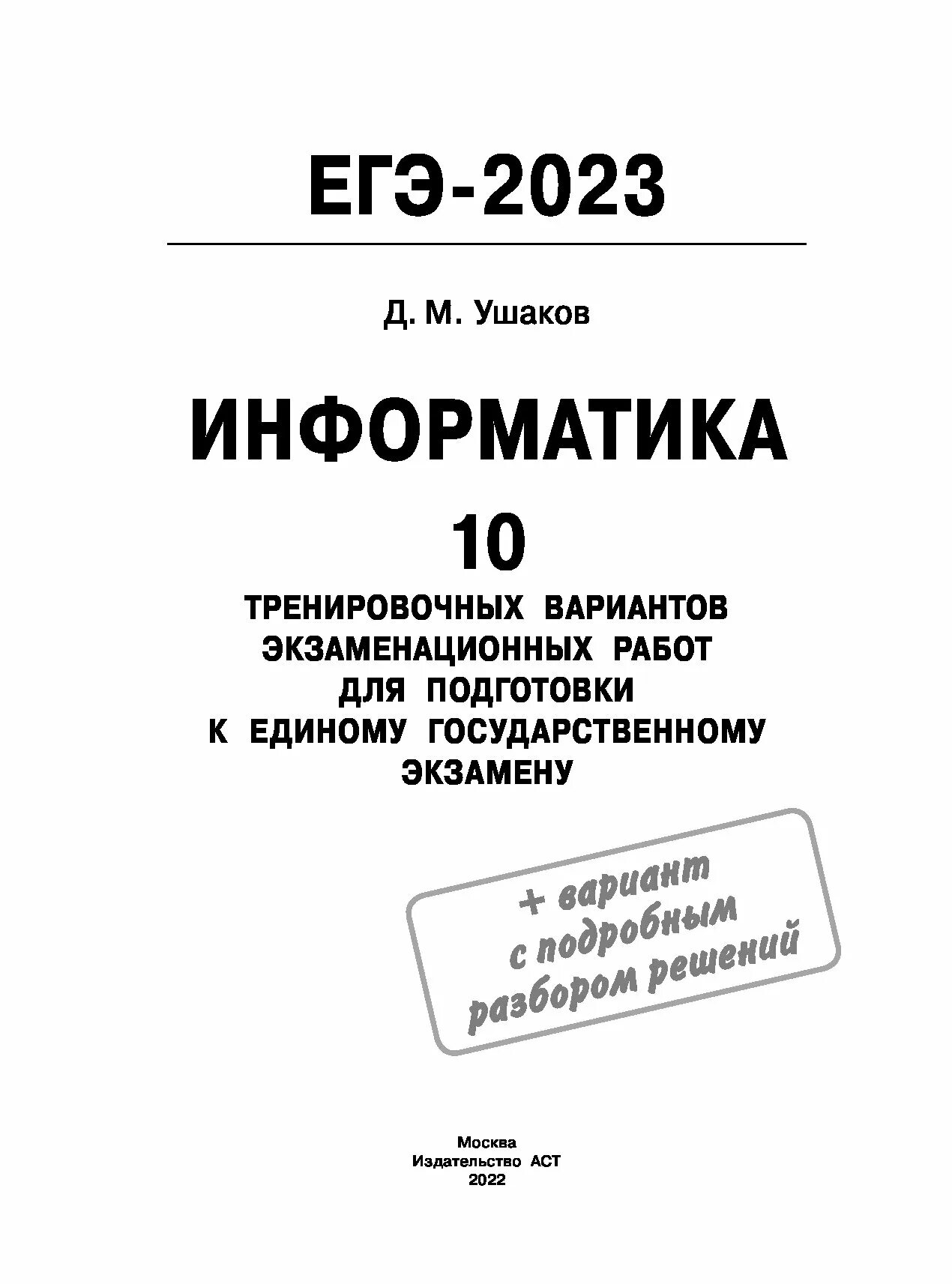 ЕГЭ-2023

Д. М. Ушаков

ИНФОРМАТИКА

10

ТРЕНИРОВОЧНЫХ ВАРИАНТОВ ЭКЗАМЕНАЦИОННЫХ РАБОТ ДЛЯ ПОДГОТОВКИ К ЕДИНОМУ ГОСУДАРСТВЕННОМУ ЭКЗАМЕНУ

+ вариант с подробным разбором решений

Москва
Издательство АСТ
2022